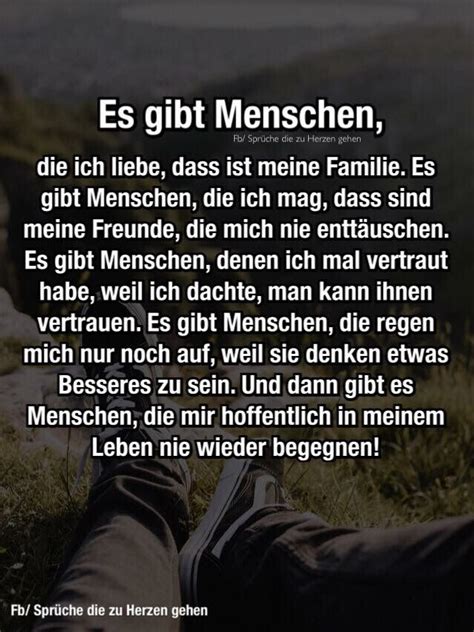 Es gibt Menschen,

Fb/ Sprüche die zu Herzen gehen

die ich liebe, dass ist meine Familie. Es gibt Menschen, die ich mag, dass sind meine Freunde, die mich nie enttäuschen. Es gibt Menschen, denen ich mal vertraut habe, weil ich dachte, man kann ihnen vertrauen. Es gibt Menschen, die regen mich nur noch auf, weil sie denken etwas Besseres zu sein. Und dann gibt es Menschen, die mir hoffentlich in meinem Leben nie wieder begegnen!

Fb/ Sprüche die zu Herzen gehen